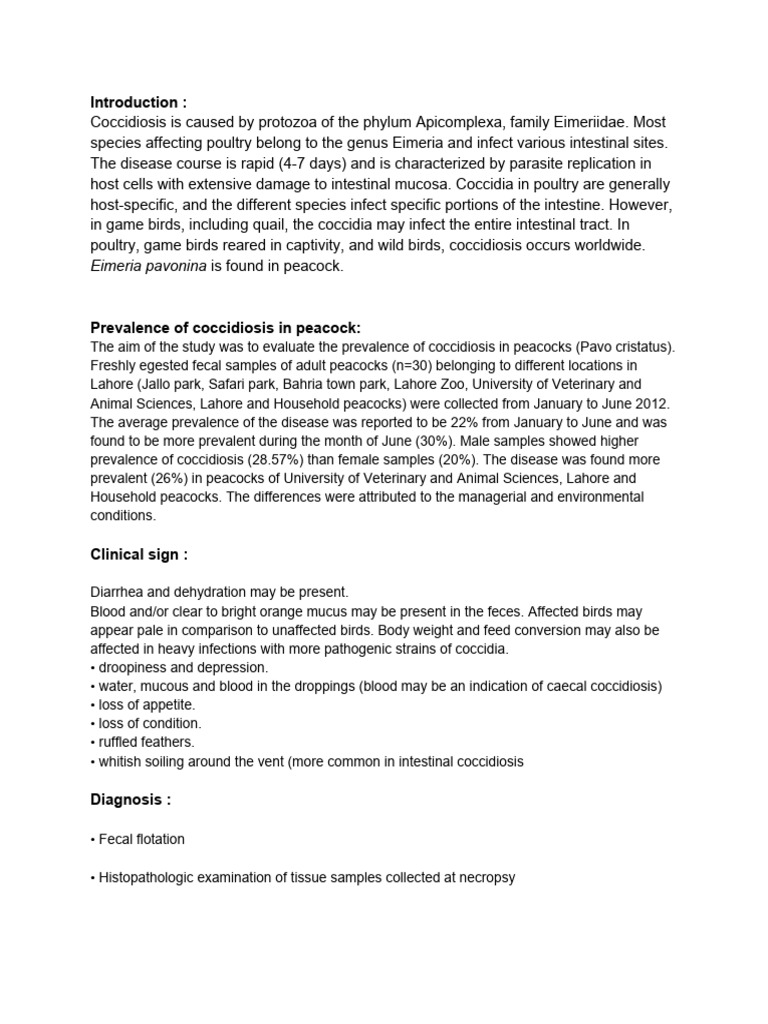 Introduction :
Coccidiosis is caused by protozoa of the phylum Apicomplexa, family Eimeriidae. Most species affecting poultry belong to the genus Eimeria and infect various intestinal sites. The disease course is rapid (4-7 days) and is characterized by parasite replication in host cells with extensive damage to intestinal mucosa. Coccidia in poultry are generally host-specific, and the different species infect specific portions of the intestine. However, in game birds, including quail, the coccidia may infect the entire intestinal tract. In poultry, game birds reared in captivity, and wild birds, coccidiosis occurs worldwide. Eimeria pavonina is found in peacock.

Prevalence of coccidiosis in peacock:
The aim of the study was to evaluate the prevalence of coccidiosis in peacocks (Pavo cristatus). Freshly egested fecal samples of adult peacocks (n=30) belonging to different locations in Lahore (Jallo park, Safari park, Bahria town park, Lahore Zoo, University of Veterinary and Animal Sciences, Lahore and Household peacocks) were collected from January to June 2012. The average prevalence of the disease was reported to be 22% from January to June and was found to be more prevalent during the month of June (30%). Male samples showed higher prevalence of coccidiosis (28.57%) than female samples (20%). The disease was found more prevalent (26%) in peacocks of University of Veterinary and Animal Sciences, Lahore and Household peacocks. The differences were attributed to the managerial and environmental conditions.

Clinical sign :

Diarrhea and dehydration may be present.
Blood and/or clear to bright orange mucus may be present in the feces. Affected birds may appear pale in comparison to unaffected birds. Body weight and feed conversion may also be affected in heavy infections with more pathogenic strains of coccidia.
• droopiness and depression.
• water, mucous and blood in the droppings (blood may be an indication of caecal coccidiosis)
• loss of appetite.
• loss of condition.
• ruffled feathers.
• whitish soiling around the vent (more common in intestinal coccidiosis

Diagnosis :

• Fecal flotation

• Histopathologic examination of tissue samples collected at necropsy